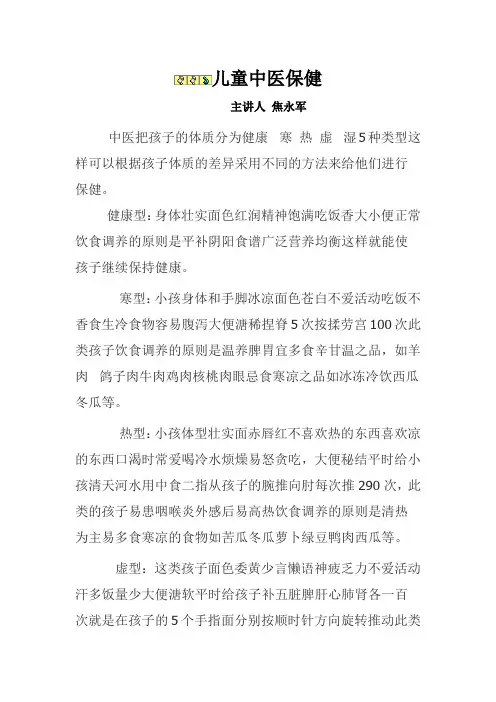 儿童中医保健

主讲人 焦永军

中医把孩子的体质分为健康 寒 热 虚 湿5种类型这样可以根据孩子体质的差异采用不同的方法来给他们进行保健。

健康型：身体壮实面色红润精神饱满吃饭香大小便正常饮食调养的原则是平补阴阳食谱广泛营养均衡这样就能使孩子继续保持健康。

寒型：小孩身体和手脚冰凉面色苍白不爱活动吃饭不香食生冷食物容易腹泻大便溏稀捏脊5次按揉劳宫100次此类孩子饮食调养的原则是温养脾胃宜多食辛甘温之品，如羊肉 鸽子肉牛肉鸡肉核桃肉眼忌食寒凉之品如冰冻冷饮西瓜冬瓜等。

热型：小孩体型壮实面赤唇红不喜欢热的东西喜欢凉的东西口渴时常爱喝冷水烦燥易怒贪吃，大便秘结平时给小孩清天河水用中食二指从孩子的腕推向肘每次推290次，此类的孩子易患咽喉炎外感后易高热饮食调养的原则是清热为主易多食寒凉的食物如苦瓜冬瓜萝卜绿豆鸭肉西瓜等。

虚型：这类孩子面色委黄少言懒语神疲乏力不爱活动汗多饭量少大便溏软平时给孩子补五脏脾肝心肺肾各一百次就是在孩子的5个手指面分别按顺时针方向旋转推动此类